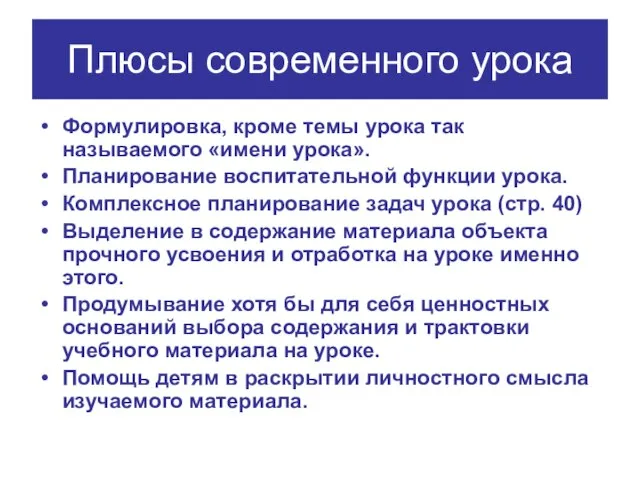 Плюсы современного урока

• Формулировка, кроме темы урока так называемого «имени урока».
• Планирование воспитательной функции урока.
• Комплексное планирование задач урока (стр. 40)
• Выделение в содержание материала объекта прочного усвоения и отработка на уроке именно этого.
• Продумывание хотя бы для себя ценностных оснований выбора содержания и трактовки учебного материала на уроке.
• Помощь детям в раскрытии личностного смысла изучаемого материала.